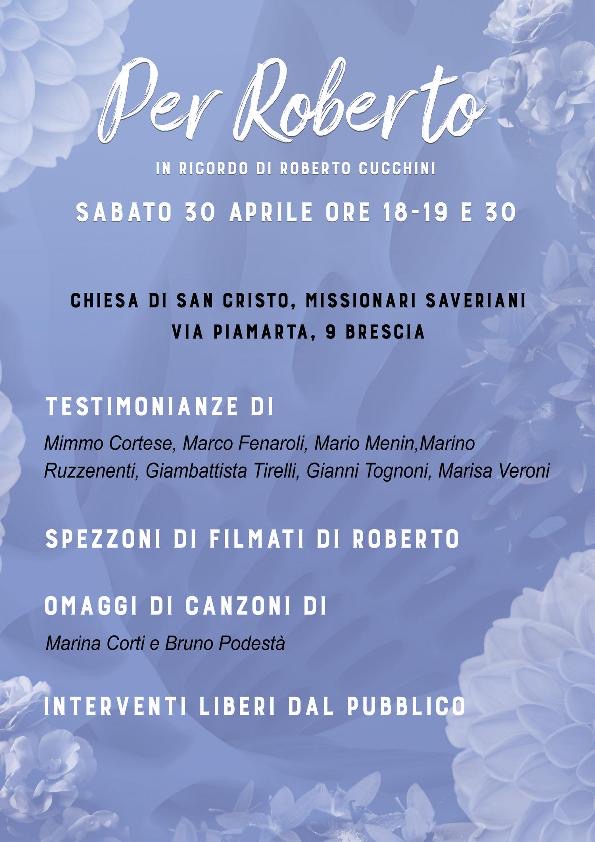 Per Roberto

IN RICORDO DI ROBERTO CUCCHINI

SABATO 30 APRILE ORE 18-19 E 30

CHIESA DI SAN CRISTO, MISSIONARI SAVERIANI
VIA PIAMARTA, 9 BRESCIA

TESTIMONIANZE DI

Mimmo Cortese, Marco Fenaroli, Mario Menin,Marino Ruzzenenti, Giambattista Tirelli, Gianni Tognoni, Marisa Veroni

SPEZZONI DI FILMATI DI ROBERTO

OMAGGI DI CANZONI DI

Marina Corti e Bruno Podestà

INTERVENTI LIBERI DAL PUBBLICO